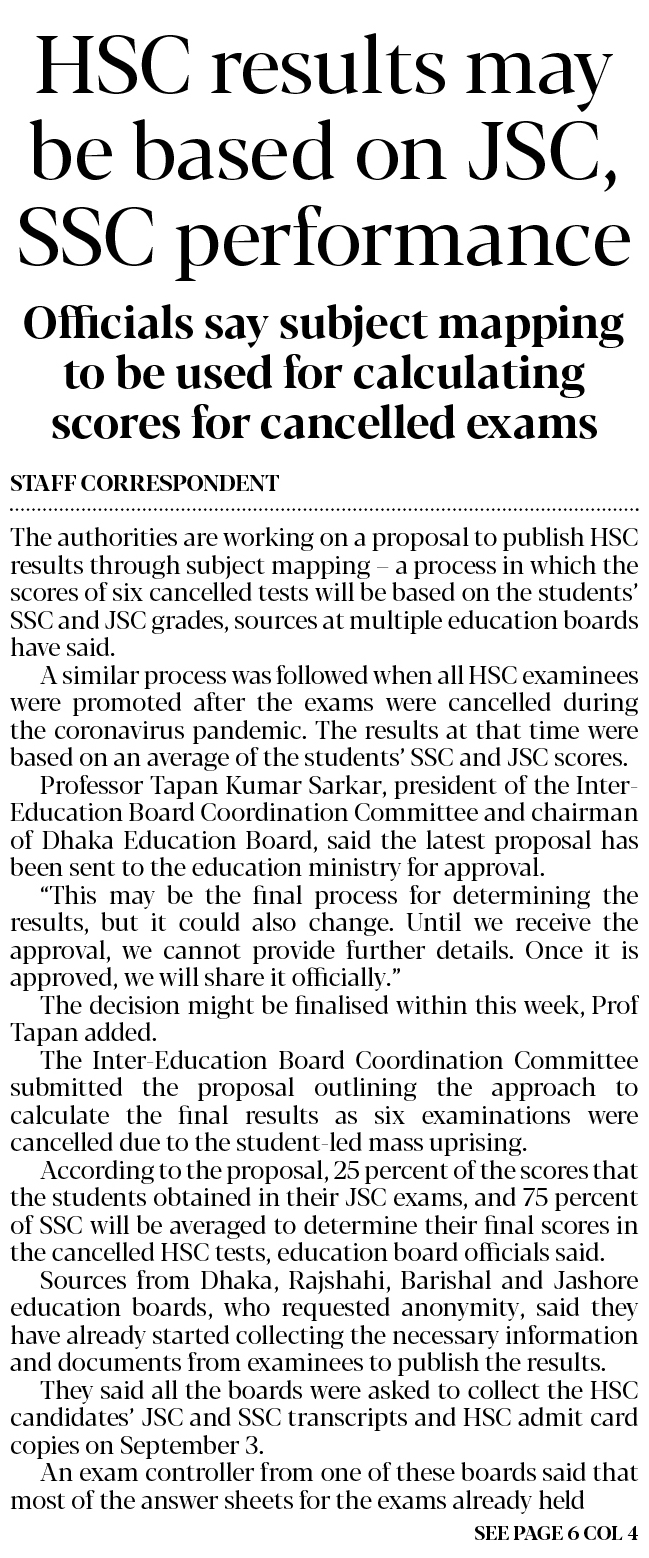 HSC results may be based on JSC, SSC performance

Officials say subject mapping to be used for calculating scores for cancelled exams

STAFF CORRESPONDENT

The authorities are working on a proposal to publish HSC results through subject mapping – a process in which the scores of six cancelled tests will be based on the students' SSC and JSC grades, sources at multiple education boards have said.

A similar process was followed when all HSC examinees were promoted after the exams were cancelled during the coronavirus pandemic. The results at that time were based on an average of the students' SSC and JSC scores.

Professor Tapan Kumar Sarkar, president of the Inter-Education Board Coordination Committee and chairman of Dhaka Education Board, said the latest proposal has been sent to the education ministry for approval.

"This may be the final process for determining the results, but it could also change. Until we receive the approval, we cannot provide further details. Once it is approved, we will share it officially."

The decision might be finalised within this week, Prof Tapan added.

The Inter-Education Board Coordination Committee submitted the proposal outlining the approach to calculate the final results as six examinations were cancelled due to the student-led mass uprising.

According to the proposal, 25 percent of the scores that the students obtained in their JSC exams, and 75 percent of SSC will be averaged to determine their final scores in the cancelled HSC tests, education board officials said.

Sources from Dhaka, Rajshahi, Barishal and Jashore education boards, who requested anonymity, said they have already started collecting the necessary information and documents from examinees to publish the results.

They said all the boards were asked to collect the HSC candidates' JSC and SSC transcripts and HSC admit card copies on September 3.

An exam controller from one of these boards said that most of the answer sheets for the exams already held

SEE PAGE 6 COL 4